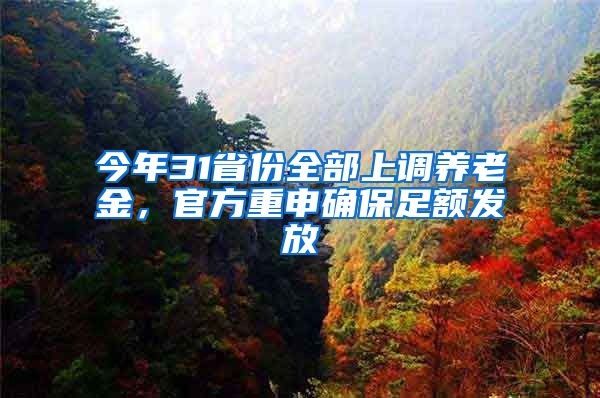 今年31省份全部上调养老金，官方重申确保足额发放